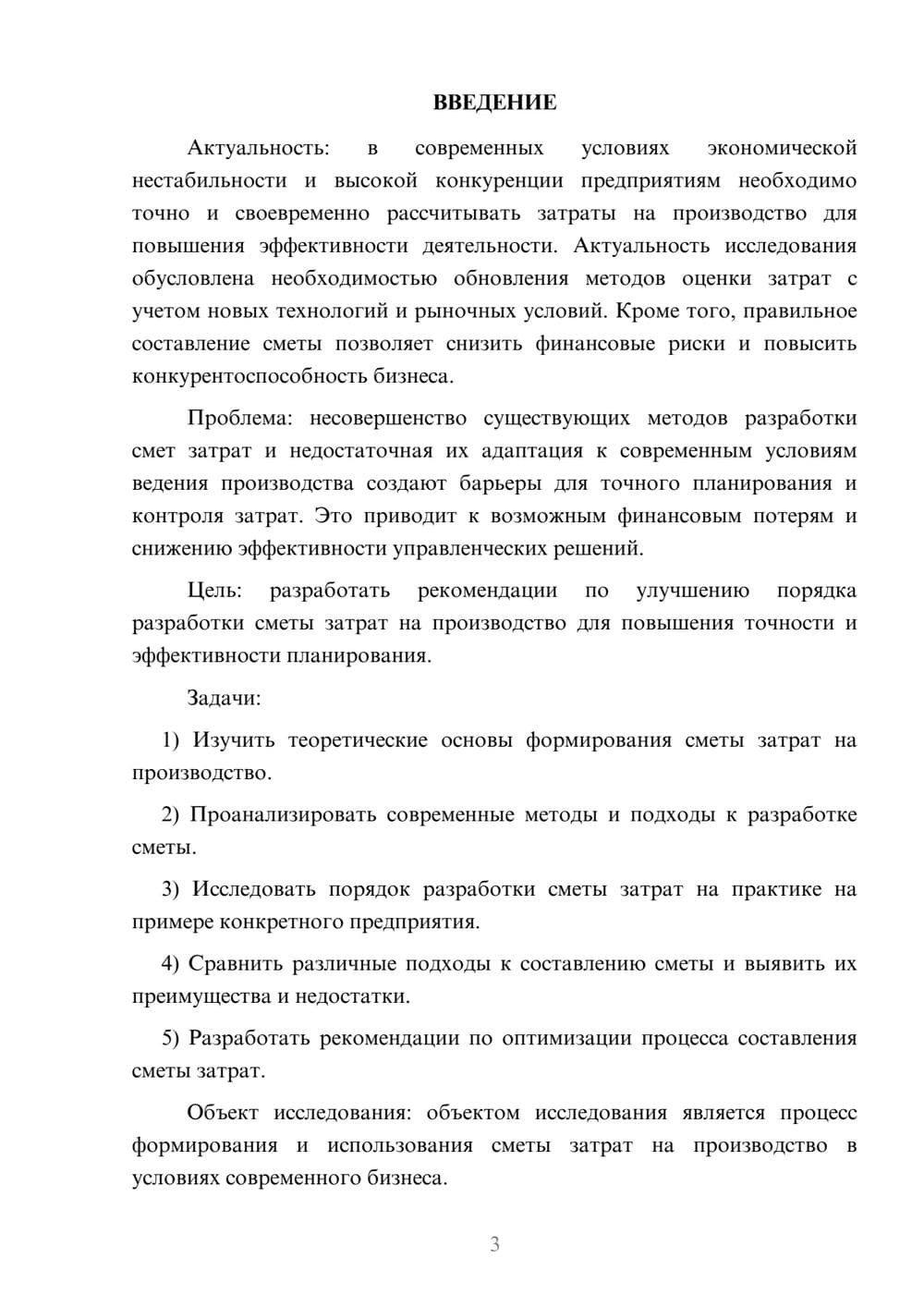 ВВЕДЕНИЕ

Актуальность: в современных условиях экономической нестабильности и высокой конкуренции предприятиям необходимо точно и своевременно рассчитывать затраты на производство для повышения эффективности деятельности. Актуальность исследования обусловлена необходимостью обновления методов оценки затрат с учетом новых технологий и рыночных условий. Кроме того, правильное составление сметы позволяет снизить финансовые риски и повысить конкурентоспособность бизнеса.

Проблема: несовершенство существующих методов разработки смет затрат и недостаточная их адаптация к современным условиям ведения производства создают барьеры для точного планирования и контроля затрат. Это приводит к возможным финансовым потерям и снижению эффективности управленческих решений.

Цель: разработать рекомендации по улучшению порядка разработки сметы затрат на производство для повышения точности и эффективности планирования.

Задачи:

1) Изучить теоретические основы формирования сметы затрат на производство.

2) Проанализировать современные методы и подходы к разработке сметы.

3) Исследовать порядок разработки сметы затрат на практике на примере конкретного предприятия.

4) Сравнить различные подходы к составлению сметы и выявить их преимущества и недостатки.

5) Разработать рекомендации по оптимизации процесса составления сметы затрат.

Объект исследования: объектом исследования является процесс формирования и использования сметы затрат на производство в условиях современного бизнеса.

3